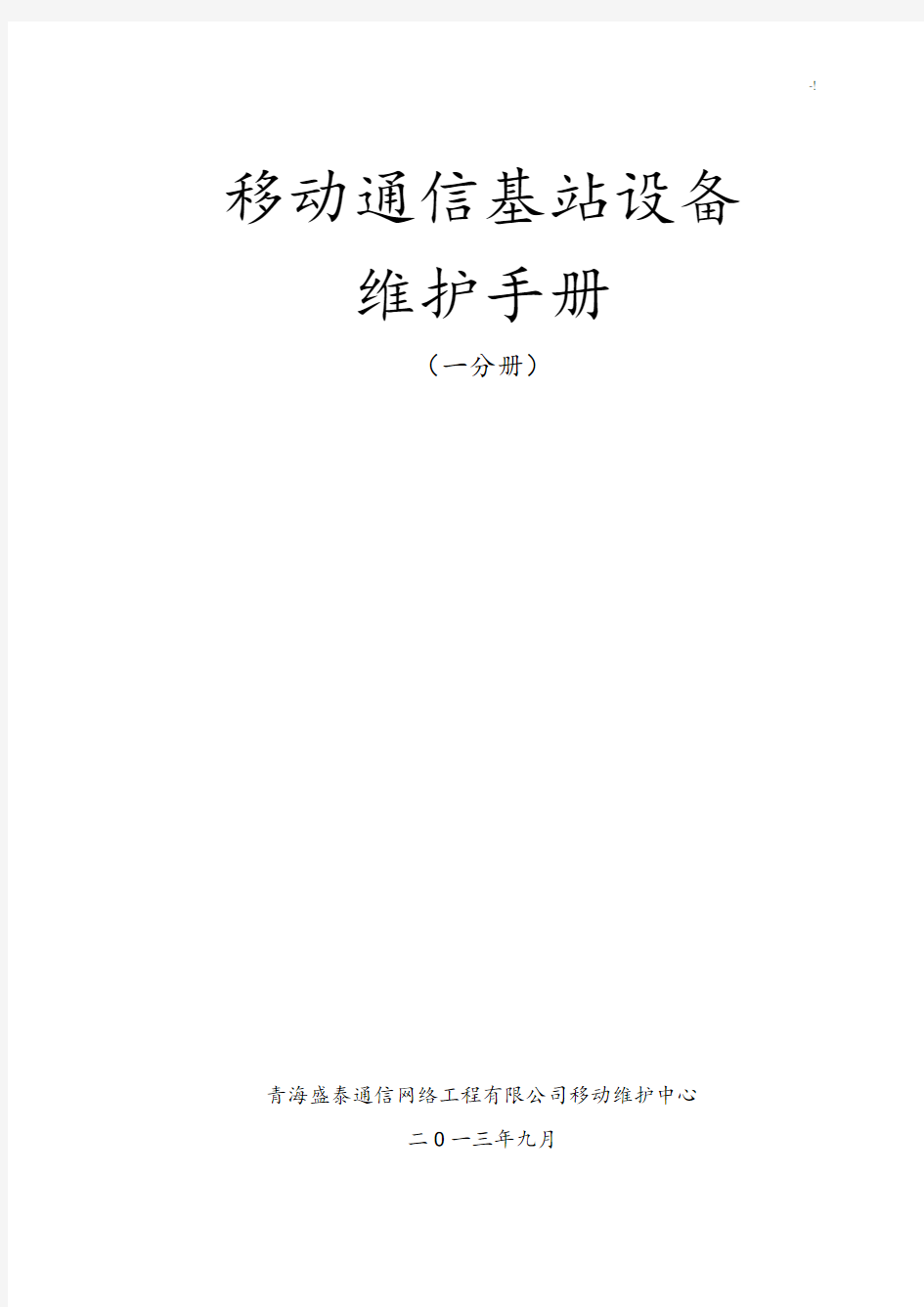 -!

移动通信基站设备

维护手册

（一分册）

青海盛泰通信网络工程有限公司移动维护中心

二0一三年九月